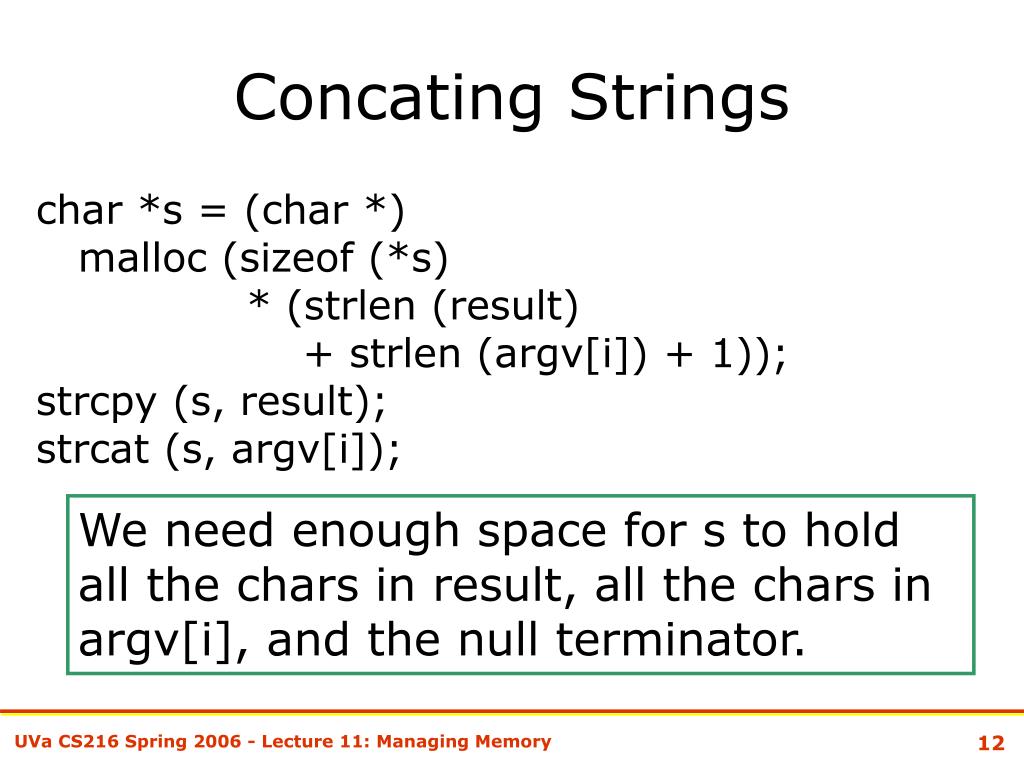 Concating Strings

char *s = (char *)
malloc (sizeof (*s)
* (strlen (result)
+ strlen (argv[i]) + 1));
strcpy (s, result);
strcat (s, argv[i]);

We need enough space for s to hold all the chars in result, all the chars in argv[i], and the null terminator.

UVa CS216 Spring 2006 - Lecture 11: Managing Memory

12